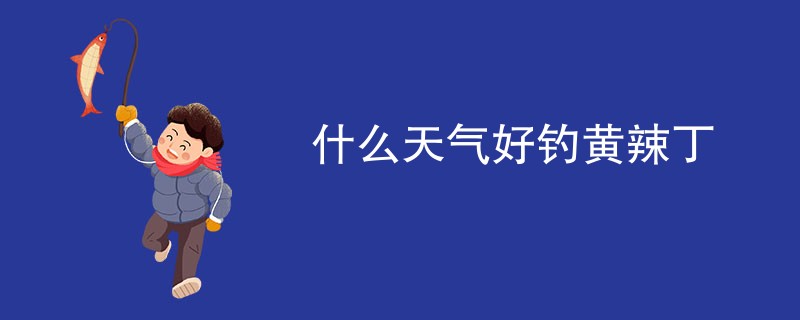 什么天气好钓黄辣丁